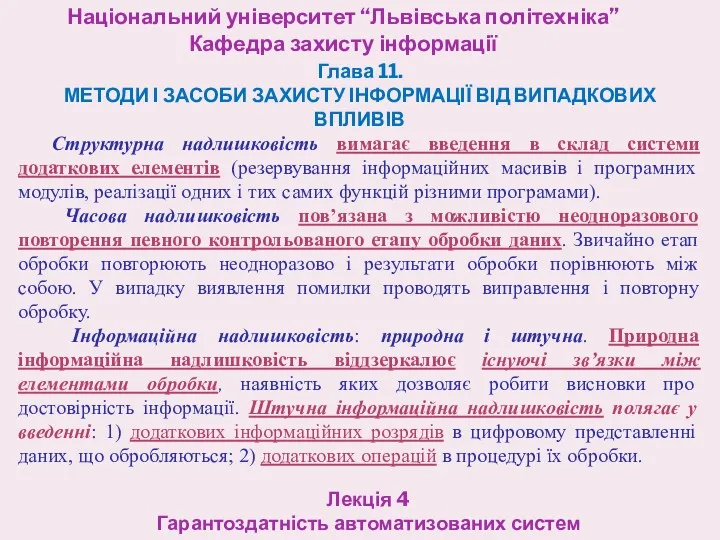 Національний університет “Львівська політехніка”
Кафедра захисту інформації

Глава 11.
МЕТОДИ І ЗАСОБИ ЗАХИСТУ ІНФОРМАЦІЇ ВІД ВИПАДКОВИХ ВПЛИВІВ

Структурна надлишковість вимагає введення в склад системи додаткових елементів (резервування інформаційних масивів і програмних модулів, реалізації одних і тих самих функцій різними програмами).

Часова надлишковість пов’язана з можливістю неодноразового повторення певного контрольованого етапу обробки даних. Звичайно етап обробки повторюють неодноразово і результати обробки порівнюють між собою. У випадку виявлення помилки проводять виправлення і повторну обробку.

Інформаційна надлишковість: природна і штучна. Природна інформаційна надлишковість віддзеркалює існуючі зв’язки між елементами обробки, наявність яких дозволяє робити висновки про достовірність інформації. Штучна інформаційна надлишковість полягає у введенні: 1) додаткових інформаційних розрядів в цифровому представленні даних, що обробляються; 2) додаткових операцій в процедурі їх обробки.

Лекція 4
Гарантоздатність автоматизованих систем